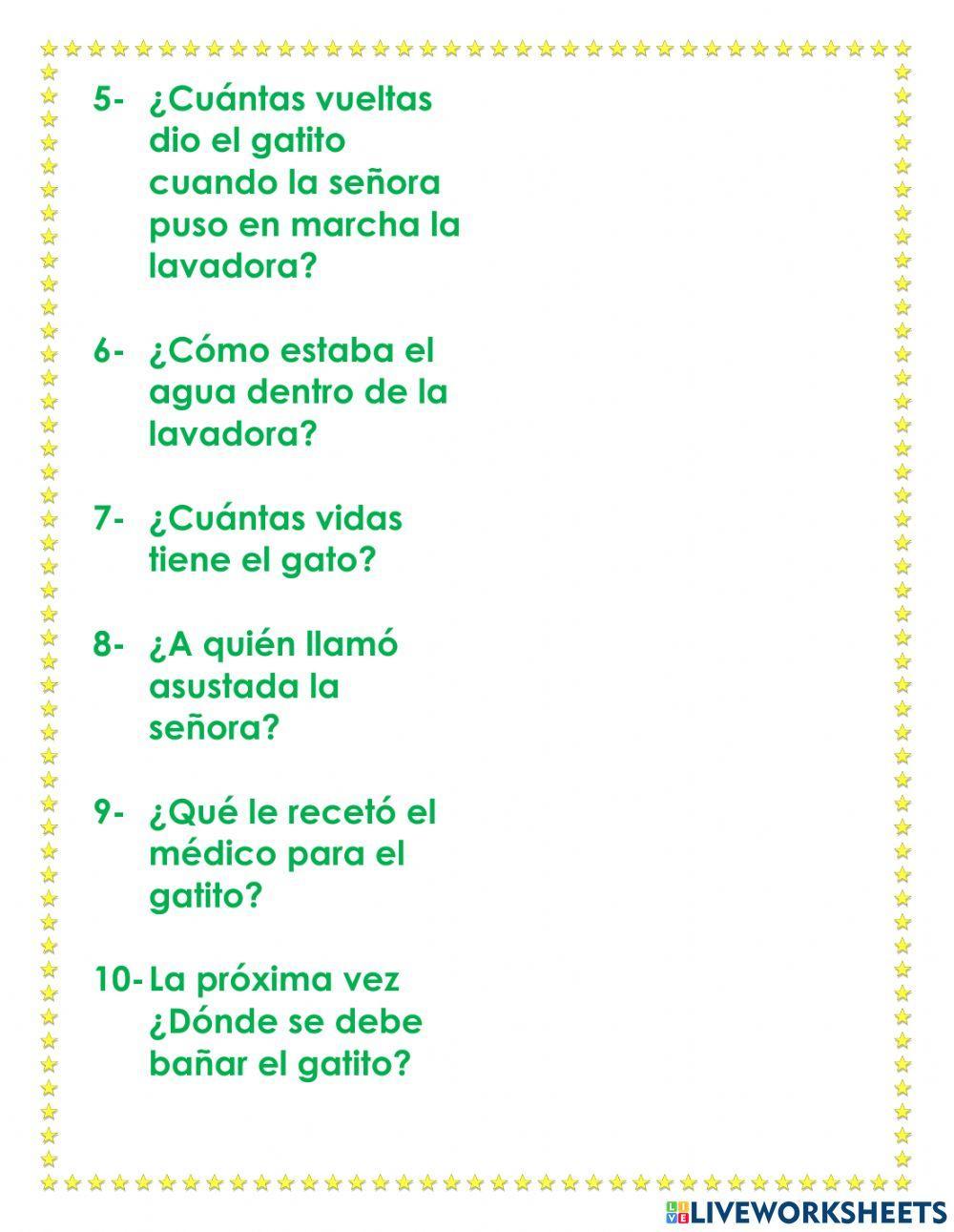 5- ¿Cuántas vueltas dio el gatito cuando la señora puso en marcha la lavadora?

6- ¿Cómo estaba el agua dentro de la lavadora?

7- ¿Cuántas vidas tiene el gato?

8- ¿A quién llamó asustada la señora?

9- ¿Qué le recetó el médico para el gatito?

10- La próxima vez ¿Dónde se debe bañar el gatito?

LIVEWORKSHEETS